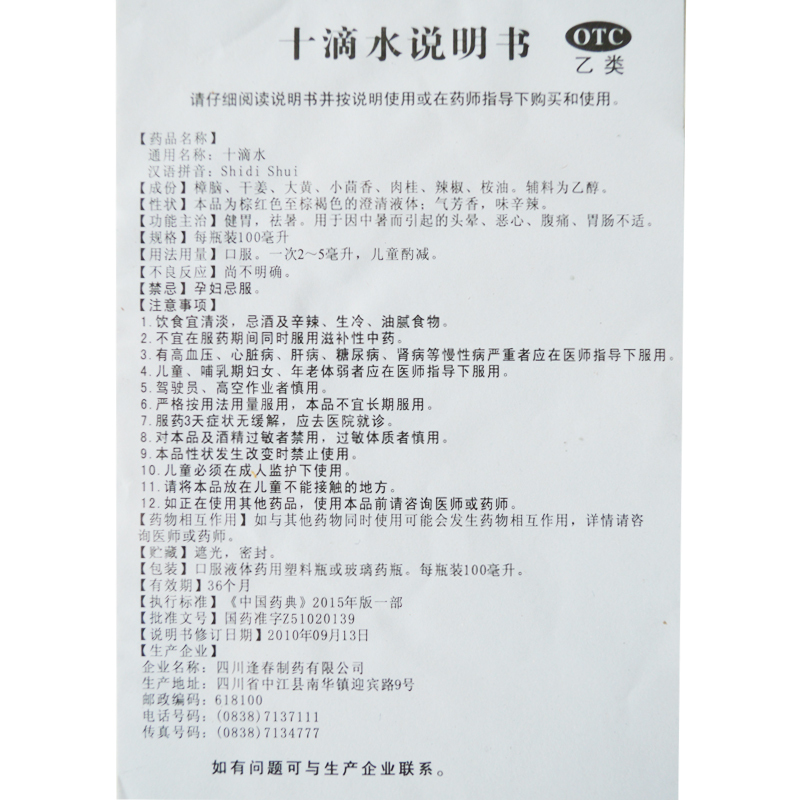 十滴水说明书

OTC
乙类

请仔细阅读说明书并按说明使用或在药师指导下购买和使用。

【药品名称】
通用名称：十滴水
汉语拼音：Shidi Shui
【成份】樟脑、干姜、大黄、小茴香、肉桂、辣椒、桉油。辅料为乙醇。
【性状】本品为棕红色至棕褐色的澄清液体；气芳香，味辛辣。
【功能主治】健胃，祛暑。用于因中暑而引起的头晕、恶心、腹痛、胃肠不适。
【规格】每瓶装100毫升
【用法用量】口服。一次2～5毫升，儿童酌减。
【不良反应】尚不明确。
【禁忌】孕妇忌服。
【注意事项】
1.饮食宜清淡，忌酒及辛辣、生冷、油腻食物。
2.不宜在服药期间同时服用滋补性中药。
3.有高血压、心脏病、肝病、糖尿病、肾病等慢性病严重者应在医师指导下服用。
4.儿童、哺乳期妇女、年老体弱者应在医师指导下服用。
5.驾驶员、高空作业者慎用。
6.严格按用法用量服用，本品不宜长期服用。
7.服药3天症状无缓解，应去医院就诊。
8.对本品及酒精过敏者禁用，过敏体质者慎用。
9.本品性状发生改变时禁止使用。
10.儿童必须在成人监护下使用。
11.请将本品放在儿童不能接触的地方。
12.如正在使用其他药品，使用本品前请咨询医师或药师。
【药物相互作用】如与其他药物同时使用可能会发生药物相互作用，详情请咨询医师或药师。
【贮藏】遮光，密封。
【包装】口服液体药用塑料瓶或玻璃药瓶。每瓶装100毫升。
【有效期】36个月
【执行标准】《中国药典》2015年版一部
【批准文号】国药准字Z51020139
【说明书修订日期】2010年09月13日
【生产企业】
企业名称：四川逢春制药有限公司
生产地址：四川省中江县南华镇迎宾路9号
邮政编码：618100
电话号码：(0838)7137111
传真号码：(0838)7134777

如有问题可与生产企业联系。